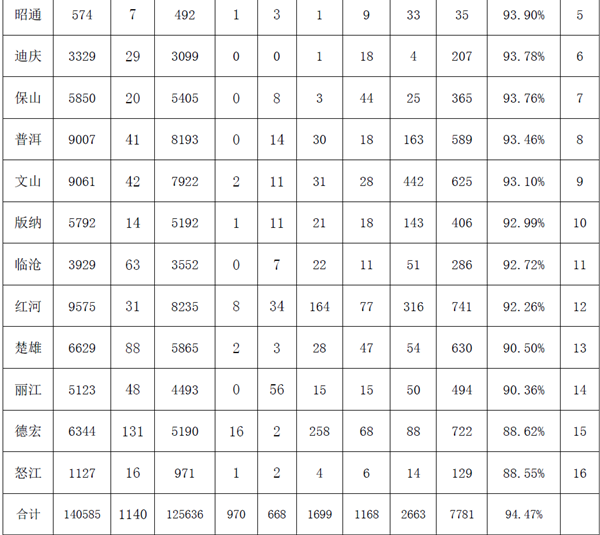 | 昭通 | 574 | 7 | 492 | 1 | 3 | 1 | 9 | 33 | 35 | 93.90% | 5 |
|---|---|---|---|---|---|---|---|---|---|---|---|
| 迪庆 | 3329 | 29 | 3099 | 0 | 0 | 1 | 18 | 4 | 207 | 93.78% | 6 |
| 保山 | 5850 | 20 | 5405 | 0 | 8 | 3 | 44 | 25 | 365 | 93.76% | 7 |
| 普洱 | 9007 | 41 | 8193 | 0 | 14 | 30 | 18 | 163 | 589 | 93.46% | 8 |
| 文山 | 9061 | 42 | 7922 | 2 | 11 | 31 | 28 | 442 | 625 | 93.10% | 9 |
| 版纳 | 5792 | 14 | 5192 | 1 | 11 | 21 | 18 | 143 | 406 | 92.99% | 10 |
| 临沧 | 3929 | 63 | 3552 | 0 | 7 | 22 | 11 | 51 | 286 | 92.72% | 11 |
| 红河 | 9575 | 31 | 8235 | 8 | 34 | 164 | 77 | 316 | 741 | 92.26% | 12 |
| 楚雄 | 6629 | 88 | 5865 | 2 | 3 | 28 | 47 | 54 | 630 | 90.50% | 13 |
| 丽江 | 5123 | 48 | 4493 | 0 | 56 | 15 | 15 | 50 | 494 | 90.36% | 14 |
| 德宏 | 6344 | 131 | 5190 | 16 | 2 | 258 | 68 | 88 | 722 | 88.62% | 15 |
| 怒江 | 1127 | 16 | 971 | 1 | 2 | 4 | 6 | 14 | 129 | 88.55% | 16 |
| 合计 | 140585 | 1140 | 125636 | 970 | 668 | 1699 | 1168 | 2663 | 7781 | 94.47% | |